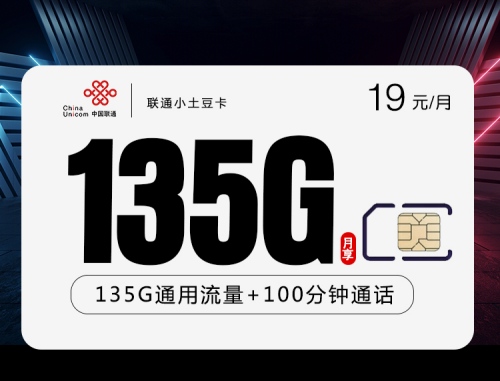 China Unicom 中国联通

联通小土豆卡

19 元/月

135G

月享

135G通用流量+100分钟通话